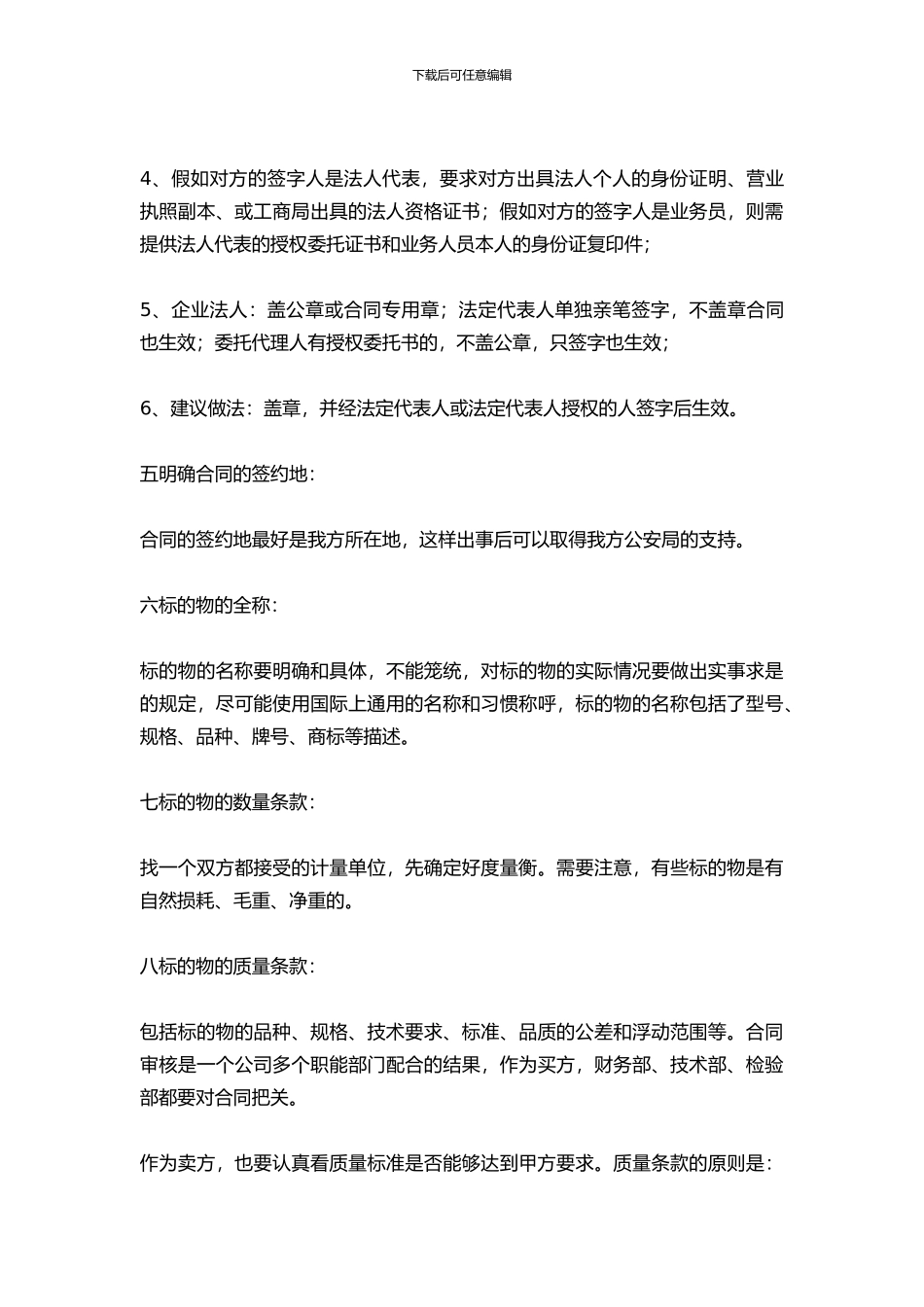 下载后可任意编辑

4、假如对方的签字人是法人代表，要求对方出具法人个人的身份证明、营业执照副本、或工商局出具的法人资格证书；假如对方的签字人是业务员，则需提供法人代表的授权委托证书和业务人员本人的身份证复印件；

5、企业法人：盖公章或合同专用章；法定代表人单独亲笔签字，不盖章合同也生效；委托代理人有授权委托书的，不盖公章，只签字也生效；

6、建议做法：盖章，并经法定代表人或法定代表人授权的人签字后生效。

五明确合同的签约地：

合同的签约地最好是我方所在地，这样出事后可以取得我方公安局的支持。

六标的物的全称：

标的物的名称要明确和具体，不能笼统，对标的物的实际情况要做出实事求是的规定，尽可能使用国际上通用的名称和习惯称呼，标的物的名称包括了型号、规格、品种、牌号、商标等描述。

七标的物的数量条款：

找一个双方都接受的计量单位，先确定好度量衡。需要注意，有些标的物是有自然损耗、毛重、净重的。

八标的物的质量条款：

包括标的物的品种、规格、技术要求、标准、品质的公差和浮动范围等。合同审核是一个公司多个职能部门配合的结果，作为买方，财务部、技术部、检验部都要对合同把关。

作为卖方，也要认真看质量标准是否能够达到甲方要求。质量条款的原则是：